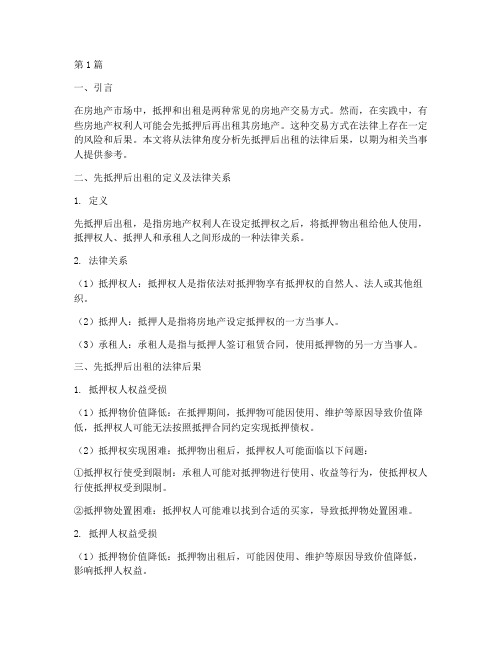 第1篇

一、引言

在房地产市场中，抵押和出租是两种常见的房地产交易方式。然而，在实践中，有些房地产权利人可能会先抵押后再出租其房地产。这种交易方式在法律上存在一定的风险和后果。本文将从法律角度分析先抵押后出租的法律后果，以期为相关当事人提供参考。

二、先抵押后出租的定义及法律关系

1. 定义

先抵押后出租，是指房地产权利人在设定抵押权之后，将抵押物出租给他人使用，抵押权人、抵押人和承租人之间形成的一种法律关系。

2. 法律关系

（1）抵押权人：抵押权人是指依法对抵押物享有抵押权的自然人、法人或其他组织。

（2）抵押人：抵押人是指将房地产设定抵押权的一方当事人。

（3）承租人：承租人是指与抵押人签订租赁合同，使用抵押物的另一方当事人。

三、先抵押后出租的法律后果

1. 抵押权人权益受损

（1）抵押物价值降低：在抵押期间，抵押物可能因使用、维护等原因导致价值降低，抵押权人可能无法按照抵押合同约定实现抵押债权。

（2）抵押权实现困难：抵押物出租后，抵押权人可能面临以下问题：

①抵押权行使受到限制：承租人可能对抵押物进行使用、收益等行为，使抵押权人行使抵押权受到限制。

②抵押物处置困难：抵押权人可能难以找到合适的买家，导致抵押物处置困难。

2. 抵押人权益受损

（1）抵押物价值降低：抵押物出租后，可能因使用、维护等原因导致价值降低，影响抵押人权益。